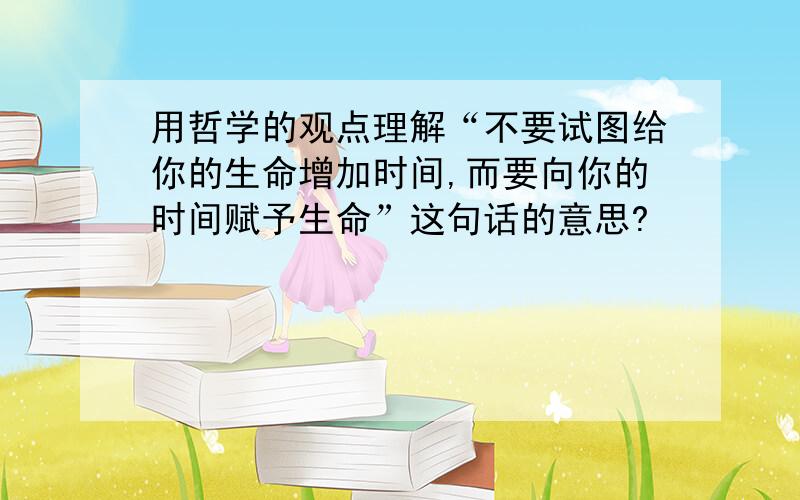 用哲学的观点理解“不要试图给你的生命增加时间,而要向你的时间赋予生命”这句话的意思?